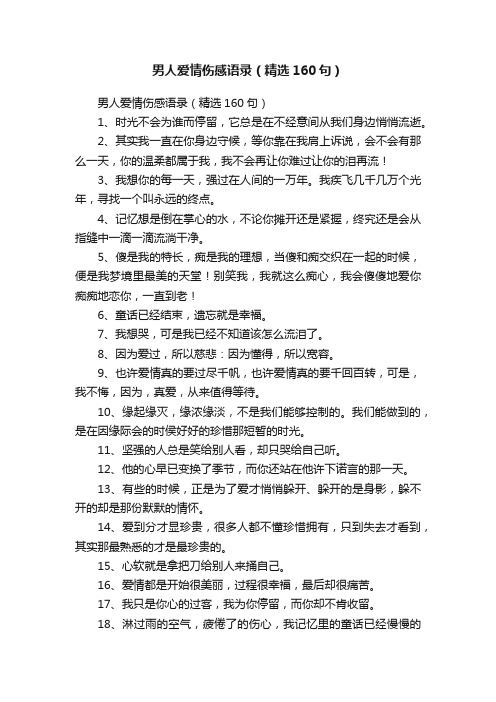 男人爱情伤感语录（精选160句）

男人爱情伤感语录（精选160句）

1、时光不会为谁而停留，它总是在不经意间从我们身边悄悄流逝。

2、其实我一直在你身边守候，等你靠在我肩上诉说，会不会有那么一天，你的温柔都属于我，我不会再让你难过让你的泪再流！

3、我想你的每一天，强过在人间的一万年。我疾飞几千几万个光年，寻找一个叫永远的终点。

4、记忆想是倒在掌心的水，不论你摊开还是紧握，终究还是会从指缝中一滴一滴流淌干净。

5、傻是我的特长，痴是我的理想，当傻和痴交织在一起的时候，便是我梦境里最美的天堂！别笑我，我就这么痴心，我会傻傻地爱你痴痴地恋你，一直到老！

6、童话已经结束，遗忘就是幸福。

7、我想哭，可是我已经不知道该怎么流泪了。

8、因为爱过，所以慈悲：因为懂得，所以宽容。

9、也许爱情真的要过尽千帆，也许爱情真的要千回百转，可是，我不悔，因为，真爱，从来值得等待。

10、缘起缘灭，缘浓缘淡，不是我们能够控制的。我们能做到的，是在因缘际会的时侯好好的珍惜那短暂的时光。

11、坚强的人总是笑给别人看，却只哭给自己听。

12、他的心早已变换了季节，而你还站在他许下诺言的那一天。

13、有些的时候，正是为了爱才悄悄躲开、躲开的是身影，躲不开的却是那份默默的情怀。

14、爱到分才显珍贵，很多人都不懂珍惜拥有，只到失去才看到，其实那最熟悉的才是最珍贵的。

15、心软就是拿把刀给别人来捅自己。

16、爱情都是开始很美丽，过程很幸福，最后却很痛苦。

17、我只是你心的过客，我为你停留，而你却不肯收留。

18、淋过雨的空气，疲倦了的伤心，我记忆里的童话已经慢慢的